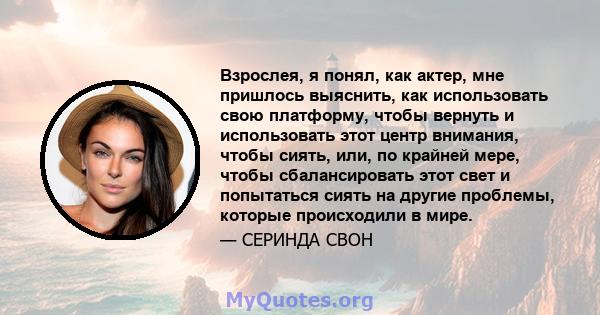 Взрослея, я понял, как актер, мне пришлось выяснить, как использовать свою платформу, чтобы вернуть и использовать этот центр внимания, чтобы сиять, или, по крайней мере, чтобы сбалансировать этот свет и попытаться сиять на другие проблемы, которые происходили в мире.

— СЕРИНДА СВОН

MyQuotes.org